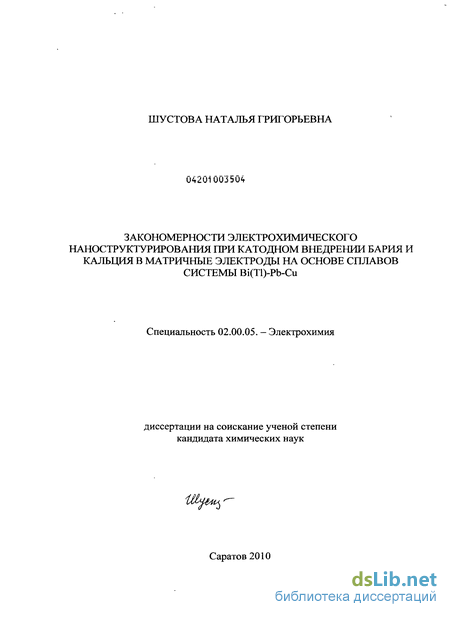 ШУСТОВА НАТАЛЬЯ ГРИГОРЬЕВНА

04201003504

ЗАКОНОМЕРНОСТИ ЭЛЕКТРОХИМИЧЕСКОГО НАНОСТРУКТУРИРОВАНИЯ ПРИ КАТОДНОМ ВНЕДРЕНИИ БАРИЯ И КАЛЬЦИЯ В МАТРИЧНЫЕ ЭЛЕКТРОДЫ НА ОСНОВЕ СПЛАВОВ СИСТЕМЫ Bi(Tl)-Pb-Cu

Специальность 02.00.05. – Электрохимия

диссертации на соискание ученой степени кандидата химических наук

Шуст

Саратов 2010

dsLib.net
библиотека диссертаций